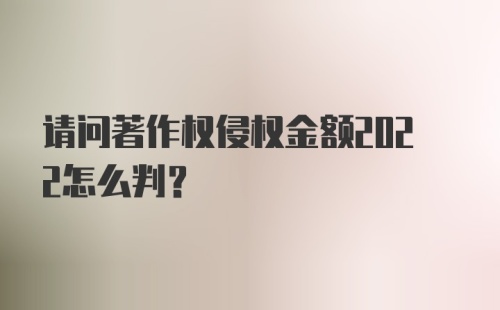 请问著作权侵权金额2022怎么判?